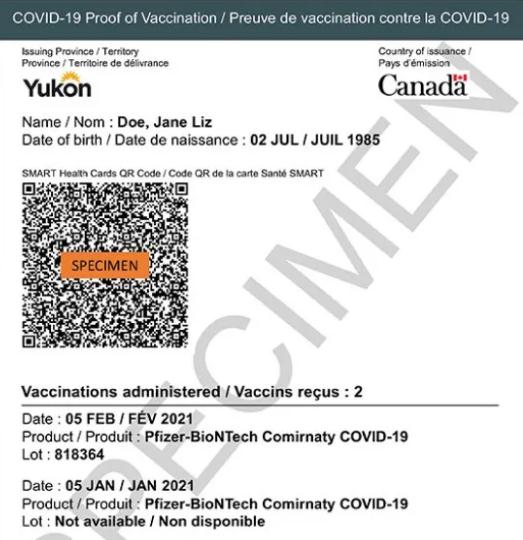 COVID-19 Proof of Vaccination / Preuve de vaccination contre la COVID-19

Issuing Province / Territory
Province / Territoire de délivrance

Yukon

Country of issuance /
Pays d'émission

Canada

Name / Nom : Doe, Jane Liz
Date of birth / Date de naissance : 02 JUL / JUIL 1985

SMART Health Cards QR Code / Code QR de la carte Santé SMART

SPECIMEN

SPECIMEN

Vaccinations administered / Vaccins reçus : 2

Date : 05 FEB / FÉV 2021
Product / Produit : Pfizer-BioNTech Comirnaty COVID-19
Lot : 818364

Date : 05 JAN / JAN 2021
Product / Produit : Pfizer-BioNTech Comirnaty COVID-19
Lot : Not available / Non disponible